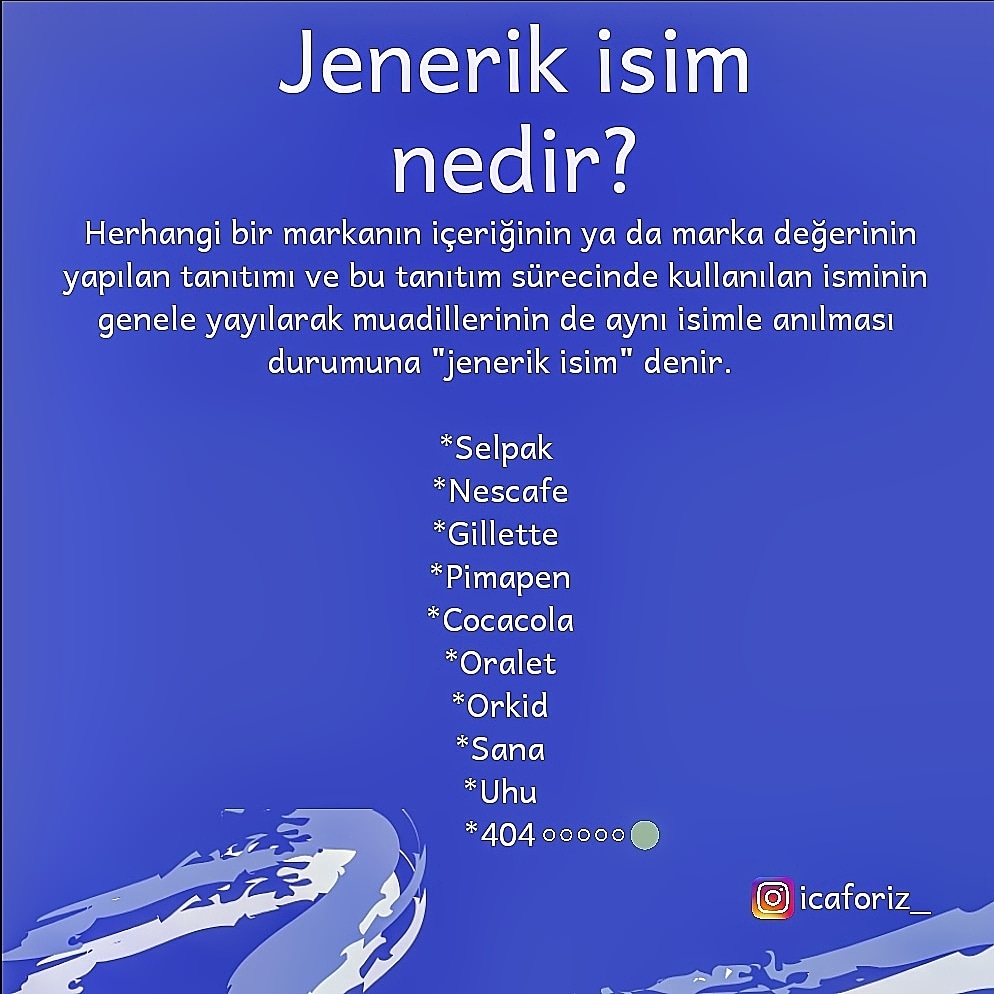 Jenerik isim nedir?

Herhangi bir markanın içeriğinin ya da marka değerinin yapılan tanıtımı ve bu tanıtım sürecinde kullanılan isminin genele yayılarak muadillerinin de aynı isimle anılması durumuna "jenerik isim" denir.

*Selpak
*Nescafe
*Gillette
*Pimapen
*Cocacola
*Oralet
*Orkid
*Sana
*Uhu
*404

icaforiz_